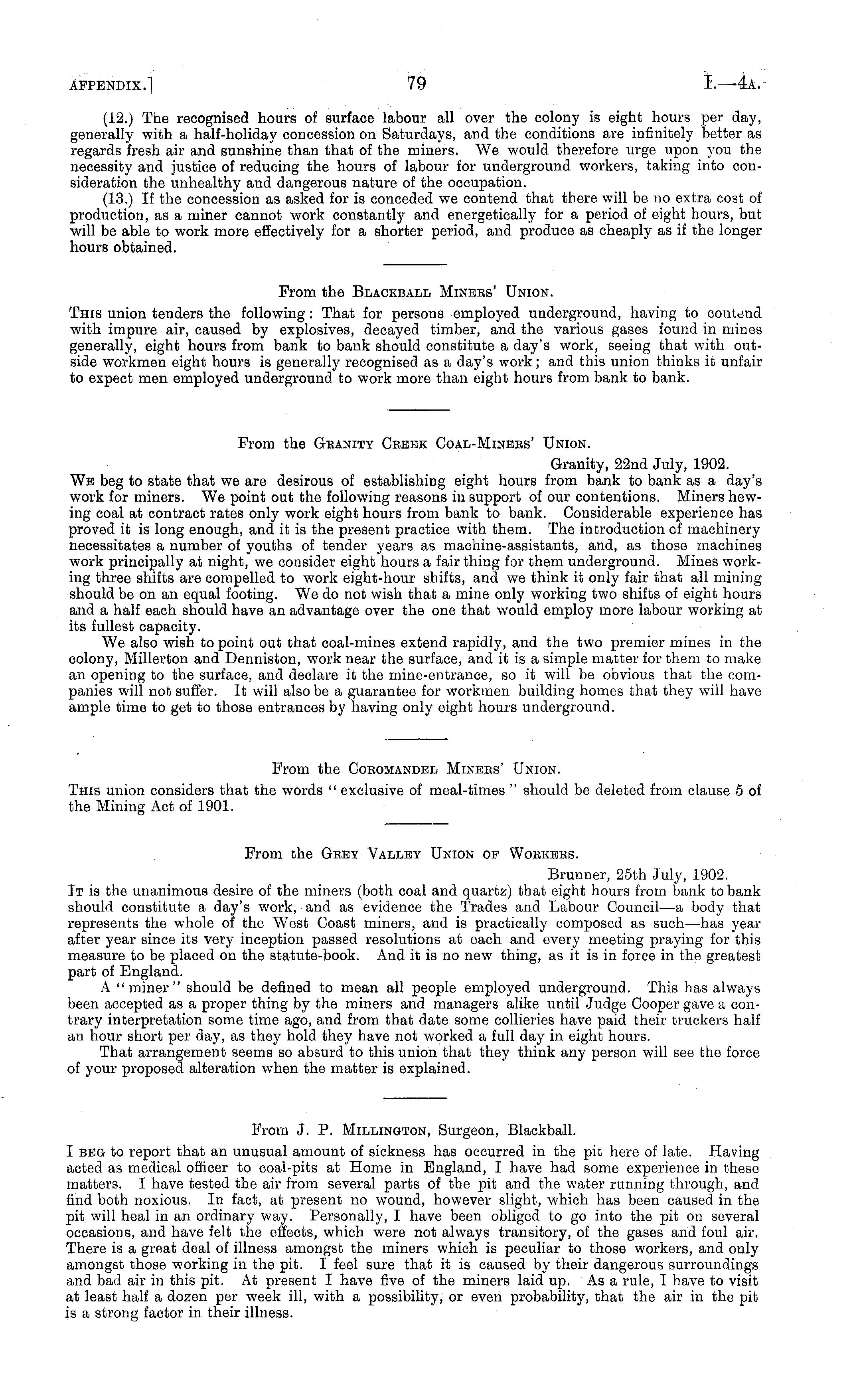 APPENDIX.] 79 I.—4A.

(12.) The recognised hours of surface labour all over the colony is eight hours per day, generally with a half-holiday concession on Saturdays, and the conditions are infinitely better as regards fresh air and sunshine than that of the miners. We would therefore urge upon you the necessity and justice of reducing the hours of labour for underground workers, taking into consideration the unhealthy and dangerous nature of the occupation.

(13.) If the concession as asked for is conceded we contend that there will be no extra cost of production, as a miner cannot work constantly and energetically for a period of eight hours, but will be able to work more effectively for a shorter period, and produce as cheaply as if the longer hours obtained.

From the BLACKBALL MINERS' UNION.

THIS union tenders the following: That for persons employed underground, having to contend with impure air, caused by explosives, decayed timber, and the various gases found in mines generally, eight hours from bank to bank should constitute a day's work, seeing that with outside workmen eight hours is generally recognised as a day's work; and this union thinks it unfair to expect men employed underground to work more than eight hours from bank to bank.

From the GRANITY CREEK COAL-MINERS' UNION.

Granity, 22nd July, 1902.

WE beg to state that we are desirous of establishing eight hours from bank to bank as a day's work for miners. We point out the following reasons in support of our contentions. Miners hewing coal at contract rates only work eight hours from bank to bank. Considerable experience has proved it is long enough, and it is the present practice with them. The introduction of machinery necessitates a number of youths of tender years as machine-assistants, and, as those machines work principally at night, we consider eight hours a fair thing for them underground. Mines working three shifts are compelled to work eight-hour shifts, and we think it only fair that all mining should be on an equal footing. We do not wish that a mine only working two shifts of eight hours and a half each should have an advantage over the one that would employ more labour working at its fullest capacity.

We also wish to point out that coal-mines extend rapidly, and the two premier mines in the colony, Millerton and Denniston, work near the surface, and it is a simple matter for them to make an opening to the surface, and declare it the mine-entrance, so it will be obvious that the companies will not suffer. It will also be a guarantee for workmen building homes that they will have ample time to get to those entrances by having only eight hours underground.

From the COROMANDEL MINERS' UNION.

THIS union considers that the words "exclusive of meal-times" should be deleted from clause 5 of the Mining Act of 1901.

From the GREY VALLEY UNION OF WORKERS.

Brunner, 25th July, 1902.

IT is the unanimous desire of the miners (both coal and quartz) that eight hours from bank to bank should constitute a day's work, and as evidence the Trades and Labour Council—a body that represents the whole of the West Coast miners, and is practically composed as such—has year after year since its very inception passed resolutions at each and every meeting praying for this measure to be placed on the statute-book. And it is no new thing, as it is in force in the greatest part of England.

A "miner" should be defined to mean all people employed underground. This has always been accepted as a proper thing by the miners and managers alike until Judge Cooper gave a contrary interpretation some time ago, and from that date some collieries have paid their truckers half an hour short per day, as they hold they have not worked a full day in eight hours.

That arrangement seems so absurd to this union that they think any person will see the force of your proposed alteration when the matter is explained.

From J. P. MILLINGTON, Surgeon, Blackball.

I BEG to report that an unusual amount of sickness has occurred in the pit here of late. Having acted as medical officer to coal-pits at Home in England, I have had some experience in these matters. I have tested the air from several parts of the pit and the water running through, and find both noxious. In fact, at present no wound, however slight, which has been caused in the pit will heal in an ordinary way. Personally, I have been obliged to go into the pit on several occasions, and have felt the effects, which were not always transitory, of the gases and foul air. There is a great deal of illness amongst the miners which is peculiar to those workers, and only amongst those working in the pit. I feel sure that it is caused by their dangerous surroundings and bad air in this pit. At present I have five of the miners laid up. As a rule, I have to visit at least half a dozen per week ill, with a possibility, or even probability, that the air in the pit is a strong factor in their illness.